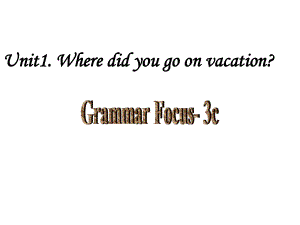 Unit1. Where did you go on vacation?

Grammar Focus- 3c